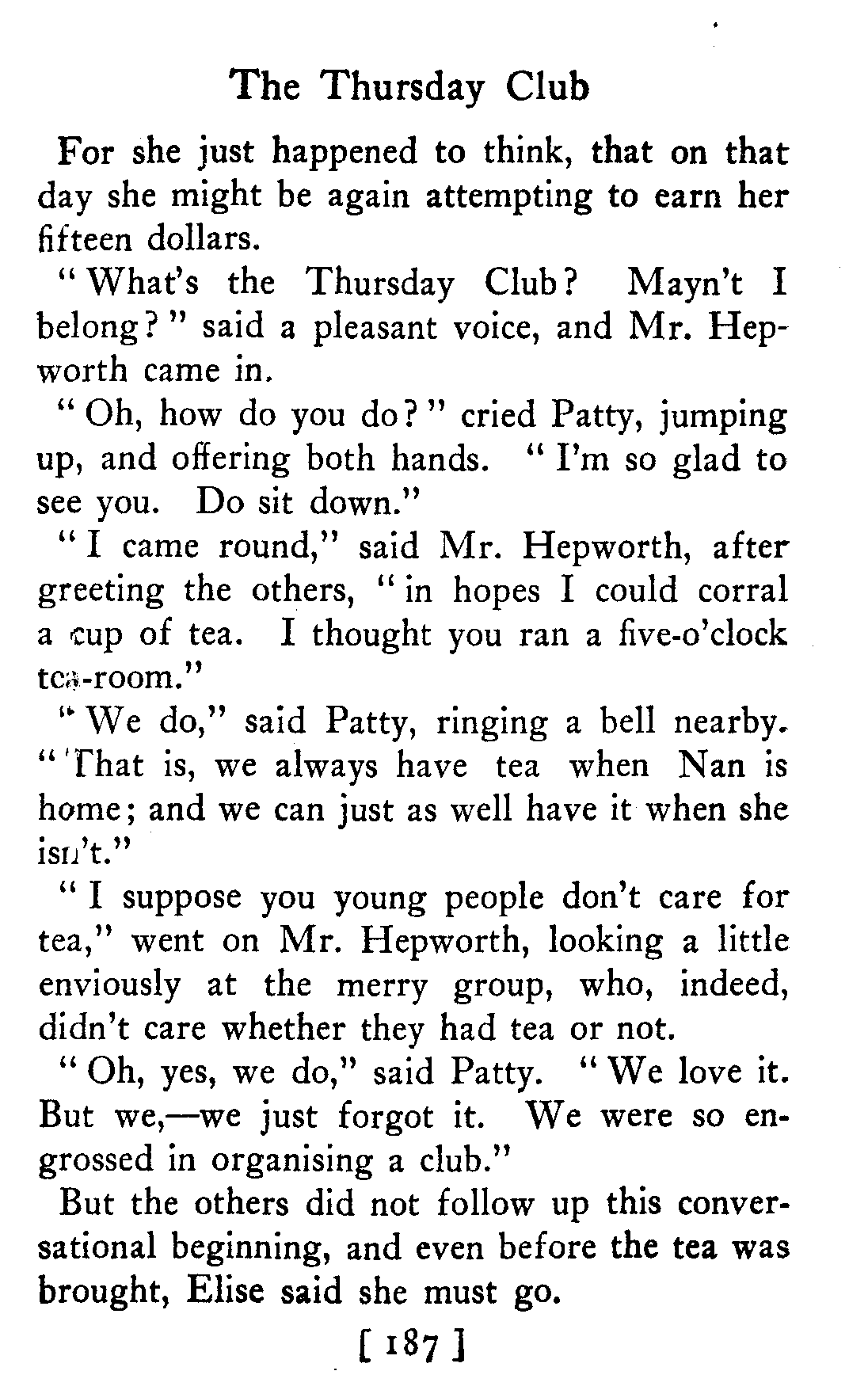 The Thursday Club

For she just happened to think, that on that day she might be again attempting to earn her fifteen dollars.

"What's the Thursday Club? Mayn't I belong?" said a pleasant voice, and Mr. Hepworth came in.

"Oh, how do you do?" cried Patty, jumping up, and offering both hands. "I'm so glad to see you. Do sit down."

"I came round," said Mr. Hepworth, after greeting the others, "in hopes I could corral a cup of tea. I thought you ran a five-o'clock tea-room."

"We do," said Patty, ringing a bell nearby. "That is, we always have tea when Nan is home; and we can just as well have it when she isn't."

"I suppose you young people don't care for tea," went on Mr. Hepworth, looking a little enviously at the merry group, who, indeed, didn't care whether they had tea or not.

"Oh, yes, we do," said Patty. "We love it. But we,—we just forgot it. We were so engrossed in organising a club."

But the others did not follow up this conversational beginning, and even before the tea was brought, Elise said she must go.

[ 187 ]